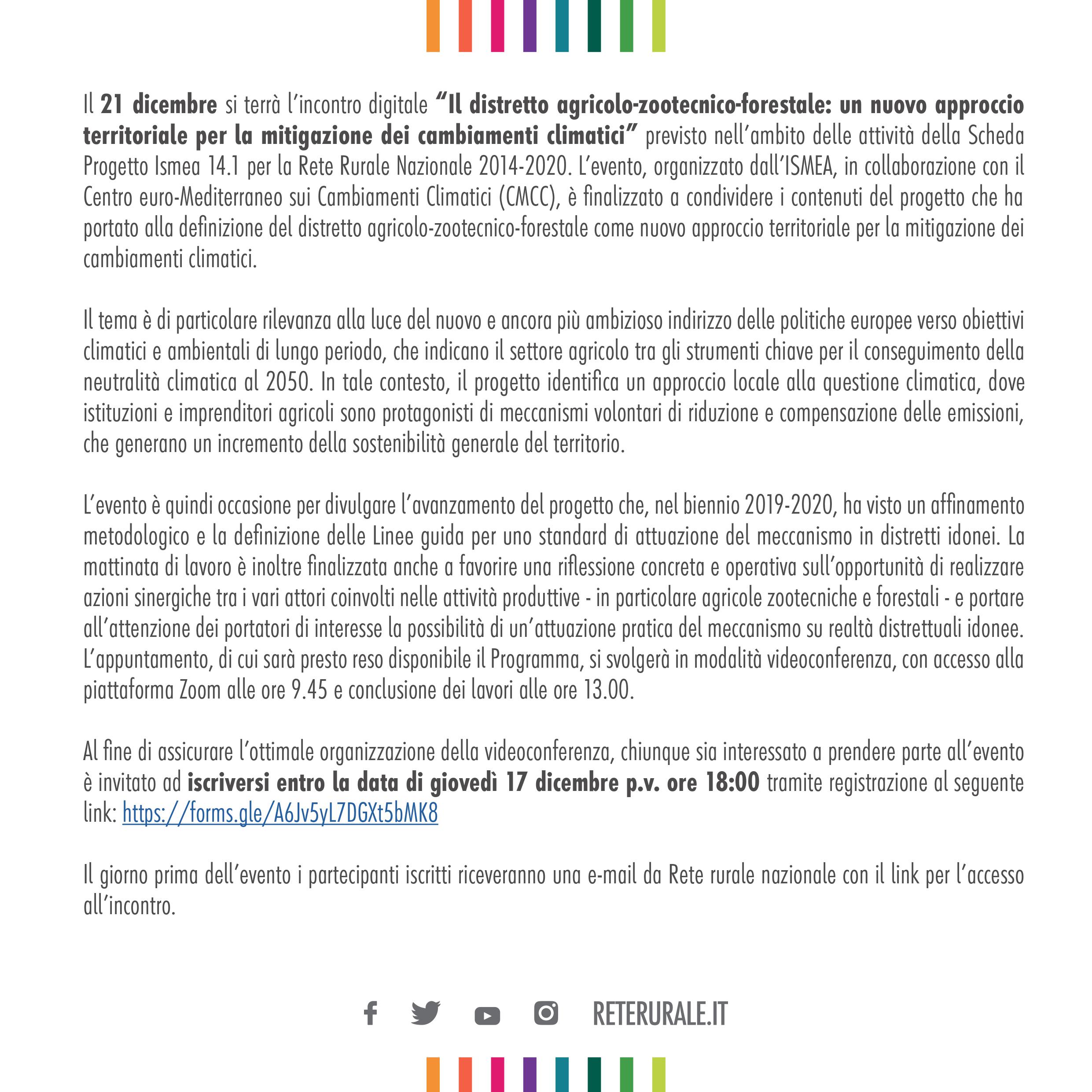 Il 21 dicembre si terrà l'incontro digitale "Il distretto agricolo-zootecnico-forestale: un nuovo approccio territoriale per la mitigazione dei cambiamenti climatici" previsto nell'ambito delle attività della Scheda Progetto Ismea 14.1 per la Rete Rurale Nazionale 2014-2020. L'evento, organizzato dall'ISMEA, in collaborazione con il Centro euro-Mediterraneo sui Cambiamenti Climatici (CMCC), è finalizzato a condividere i contenuti del progetto che ha portato alla definizione del distretto agricolo-zootecnico-forestale come nuovo approccio territoriale per la mitigazione dei cambiamenti climatici.

Il tema è di particolare rilevanza alla luce del nuovo e ancora più ambizioso indirizzo delle politiche europee verso obiettivi climatici e ambientali di lungo periodo, che indicano il settore agricolo tra gli strumenti chiave per il conseguimento della neutralità climatica al 2050. In tale contesto, il progetto identifica un approccio locale alla questione climatica, dove istituzioni e imprenditori agricoli sono protagonisti di meccanismi volontari di riduzione e compensazione delle emissioni, che generano un incremento della sostenibilità generale del territorio.

L'evento è quindi occasione per divulgare l'avanzamento del progetto che, nel biennio 2019-2020, ha visto un affinamento metodologico e la definizione delle Linee guida per uno standard di attuazione del meccanismo in distretti idonei. La mattinata di lavoro è inoltre finalizzata anche a favorire una riflessione concreta e operativa sull'opportunità di realizzare azioni sinergiche tra i vari attori coinvolti nelle attività produttive - in particolare agricole zootecniche e forestali - e portare all'attenzione dei portatori di interesse la possibilità di un'attuazione pratica del meccanismo su realtà distrettuali idonee. L'appuntamento, di cui sarà presto reso disponibile il Programma, si svolgerà in modalità videoconferenza, con accesso alla piattaforma Zoom alle ore 9.45 e conclusione dei lavori alle ore 13.00.

Al fine di assicurare l'ottimale organizzazione della videoconferenza, chiunque sia interessato a prendere parte all'evento è invitato ad iscriversi entro la data di giovedì 17 dicembre p.v. ore 18:00 tramite registrazione al seguente link: https://forms.gle/A6Jv5yL7DGXt5bMK8

Il giorno prima dell'evento i partecipanti iscritti riceveranno una e-mail da Rete rurale nazionale con il link per l'accesso all'incontro.

RETERURALE.IT